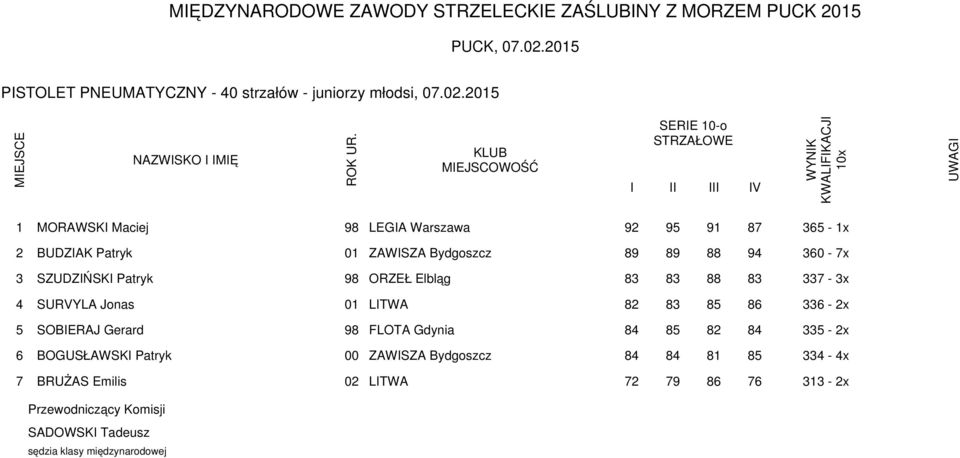 MIĘDZYNARODOWE ZAWODY STRZELECKIE ZAŚLUBINY Z MORZEM PUCK 2015

PUCK, 07.02.2015

PISTOLET PNEUMATYCZNY - 40 strzałów - juniorzy młodsi, 07.02.2015

| MIEJSCE | NAZWISKO I IMIĘ | ROK UR. | KLUB MIEJSCOWOŚĆ | SERIE 10-o STRZAŁOWE I | II | III | IV | WYNIK KWALIFIKACJI 10x | UWAGI |
|---|---|---|---|---|---|---|---|---|---|
| 1 | MORAWSKI Maciej | 98 | LEGIA Warszawa | 92 | 95 | 91 | 87 | 365 - 1x | |
| 2 | BUDZIAK Patryk | 01 | ZAWISZA Bydgoszcz | 89 | 89 | 88 | 94 | 360 - 7x | |
| 3 | SZUDZIŃSKI Patryk | 98 | ORZEŁ Elbląg | 83 | 83 | 88 | 83 | 337 - 3x | |
| 4 | SURVYLA Jonas | 01 | LITWA | 82 | 83 | 85 | 86 | 336 - 2x | |
| 5 | SOBIERAJ Gerard | 98 | FLOTA Gdynia | 84 | 85 | 82 | 84 | 335 - 2x | |
| 6 | BOGUSŁAWSKI Patryk | 00 | ZAWISZA Bydgoszcz | 84 | 84 | 81 | 85 | 334 - 4x | |
| 7 | BRUŻAS Emilis | 02 | LITWA | 72 | 79 | 86 | 76 | 313 - 2x | |

Przewodniczący Komisji
SADOWSKI Tadeusz
sędzia klasy międzynarodowej